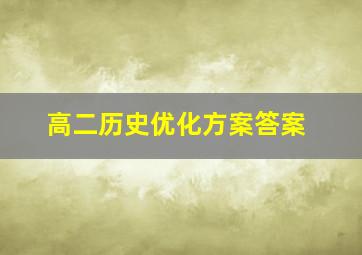 高二历史优化方案答案